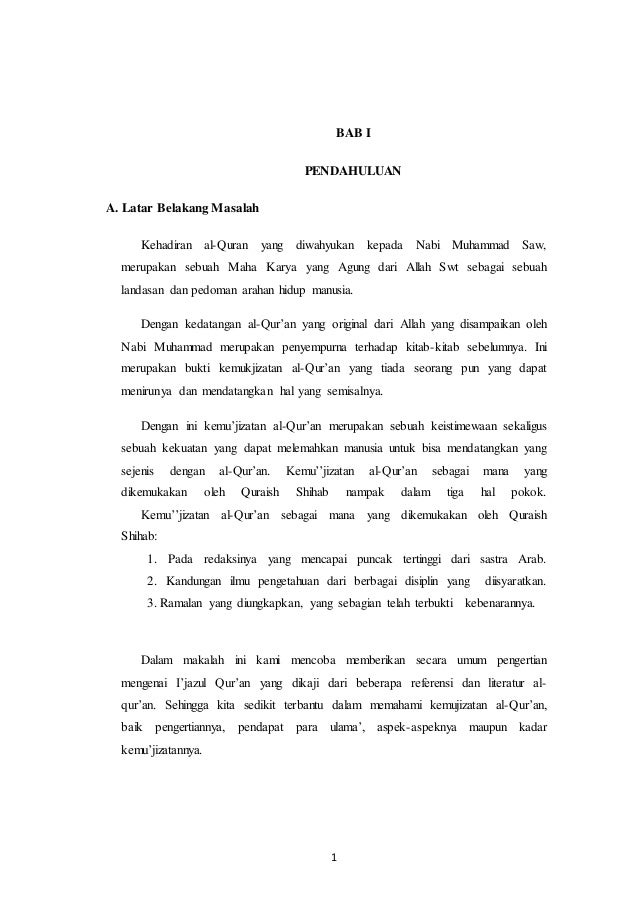 BAB I

PENDAHULUAN

A. Latar Belakang Masalah

Kehadiran al-Quran yang diwahyukan kepada Nabi Muhammad Saw, merupakan sebuah Maha Karya yang Agung dari Allah Swt sebagai sebuah landasan dan pedoman arahan hidup manusia.

Dengan kedatangan al-Qur'an yang original dari Allah yang disampaikan oleh Nabi Muhammad merupakan penyempurna terhadap kitab-kitab sebelumnya. Ini merupakan bukti kemukjizatan al-Qur'an yang tiada seorang pun yang dapat menirunya dan mendatangkan hal yang semisalnya.

Dengan ini kemu'jizatan al-Qur'an merupakan sebuah keistimewaan sekaligus sebuah kekuatan yang dapat melemahkan manusia untuk bisa mendatangkan yang sejenis dengan al-Qur'an. Kemu''jizatan al-Qur'an sebagai mana yang dikemukakan oleh Quraish Shihab nampak dalam tiga hal pokok. Kemu''jizatan al-Qur'an sebagai mana yang dikemukakan oleh Quraish Shihab:

1. Pada redaksinya yang mencapai puncak tertinggi dari sastra Arab.
2. Kandungan ilmu pengetahuan dari berbagai disiplin yang diisyaratkan.
3. Ramalan yang diungkapkan, yang sebagian telah terbukti kebenarannya.

Dalam makalah ini kami mencoba memberikan secara umum pengertian mengenai I'jazul Qur'an yang dikaji dari beberapa referensi dan literatur al-qur'an. Sehingga kita sedikit terbantu dalam memahami kemujizatan al-Qur'an, baik pengertiannya, pendapat para ulama', aspek-aspeknya maupun kadar kemu'jizatannya.

1